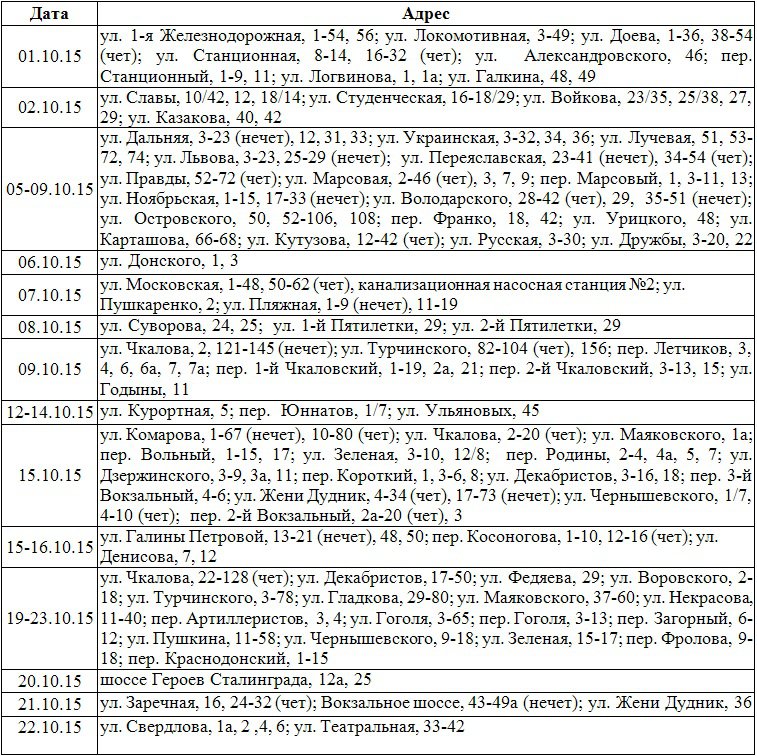 | Дата | Адрес |
|---|---|
| 01.10.15 | ул. 1-я Железнодорожная, 1-54, 56; ул. Локомотивная, 3-49; ул. Доева, 1-36, 38-54 (чет); ул. Станционная, 8-14, 16-32 (чет); ул. Александровского, 46; пер. Станционный, 1-9, 11; ул. Логвинова, 1, 1а; ул. Галкина, 48, 49 |
| 02.10.15 | ул. Славы, 10/42, 12, 18/14; ул. Студенческая, 16-18/29; ул. Войкова, 23/35, 25/38, 27, 29; ул. Казакова, 40, 42 |
| 05-09.10.15 | ул. Дальняя, 3-23 (нечет), 12, 31, 33; ул. Украинская, 3-32, 34, 36; ул. Лучевая, 51, 53-72, 74; ул. Львова, 3-23, 25-29 (нечет); ул. Переяславская, 23-41 (нечет), 34-54 (чет); ул. Правды, 52-72 (чет); ул. Марсовая, 2-46 (чет), 3, 7, 9; пер. Марсовый, 1, 3-11, 13; ул. Ноябрьская, 1-15, 17-33 (нечет); ул. Володарского, 28-42 (чет), 29, 35-51 (нечет); ул. Островского, 50, 52-106, 108; пер. Франко, 18, 42; ул. Урицкого, 48; ул. Карташова, 66-68; ул. Кутузова, 12-42 (чет); ул. Русская, 3-30; ул. Дружбы, 3-20, 22 |
| 06.10.15 | ул. Донского, 1, 3 |
| 07.10.15 | ул. Московская, 1-48, 50-62 (чет), канализационная насосная станция №2; ул. Пушкаренко, 2; ул. Пляжная, 1-9 (нечет), 11-19 |
| 08.10.15 | ул. Суворова, 24, 25; ул. 1-й Пятилетки, 29; ул. 2-й Пятилетки, 29 |
| 09.10.15 | ул. Чкалова, 2, 121-145 (нечет); ул. Турчинского, 82-104 (чет), 156; пер. Летчиков, 3, 4, 6, 6а, 7, 7а; пер. 1-й Чкаловский, 1-19, 2а, 21; пер. 2-й Чкаловский, 3-13, 15; ул. Годыны, 11 |
| 12-14.10.15 | ул. Курортная, 5; пер. Юннатов, 1/7; ул. Ульяновых, 45 |
| 15.10.15 | ул. Комарова, 1-67 (нечет), 10-80 (чет); ул. Чкалова, 2-20 (чет); ул. Маяковского, 1а; пер. Вольный, 1-15, 17; ул. Зеленая, 3-10, 12/8; пер. Родины, 2-4, 4а, 5, 7; ул. Дзержинского, 3-9, 3а, 11; пер. Короткий, 1, 3-6, 8; ул. Декабристов, 3-16, 18; пер. 3-й Вокзальный, 4-6; ул. Жени Дудник, 4-34 (чет), 17-73 (нечет); ул. Чернышевского, 1/7, 4-10 (чет); пер. 2-й Вокзальный, 2а-20 (чет), 3 |
| 15-16.10.15 | ул. Галины Петровой, 13-21 (нечет), 48, 50; пер. Косоногова, 1-10, 12-16 (чет); ул. Денисова, 7, 12 |
| 19-23.10.15 | ул. Чкалова, 22-128 (чет); ул. Декабристов, 17-50; ул. Федяева, 29; ул. Воровского, 2-18; ул. Турчинского, 3-78; ул. Гладкова, 29-80; ул. Маяковского, 37-60; ул. Некрасова, 11-40; пер. Артиллеристов, 3, 4; ул. Гоголя, 3-65; пер. Гоголя, 3-13; пер. Загорный, 6-12; ул. Пушкина, 11-58; ул. Чернышевского, 9-18; ул. Зеленая, 15-17; пер. Фролова, 9-18; пер. Краснодонский, 1-15 |
| 20.10.15 | шоссе Героев Сталинграда, 12а, 25 |
| 21.10.15 | ул. Заречная, 16, 24-32 (чет); Вокзальное шоссе, 43-49а (нечет); ул. Жени Дудник, 36 |
| 22.10.15 | ул. Свердлова, 1а, 2 ,4, 6; ул. Театральная, 33-42 |